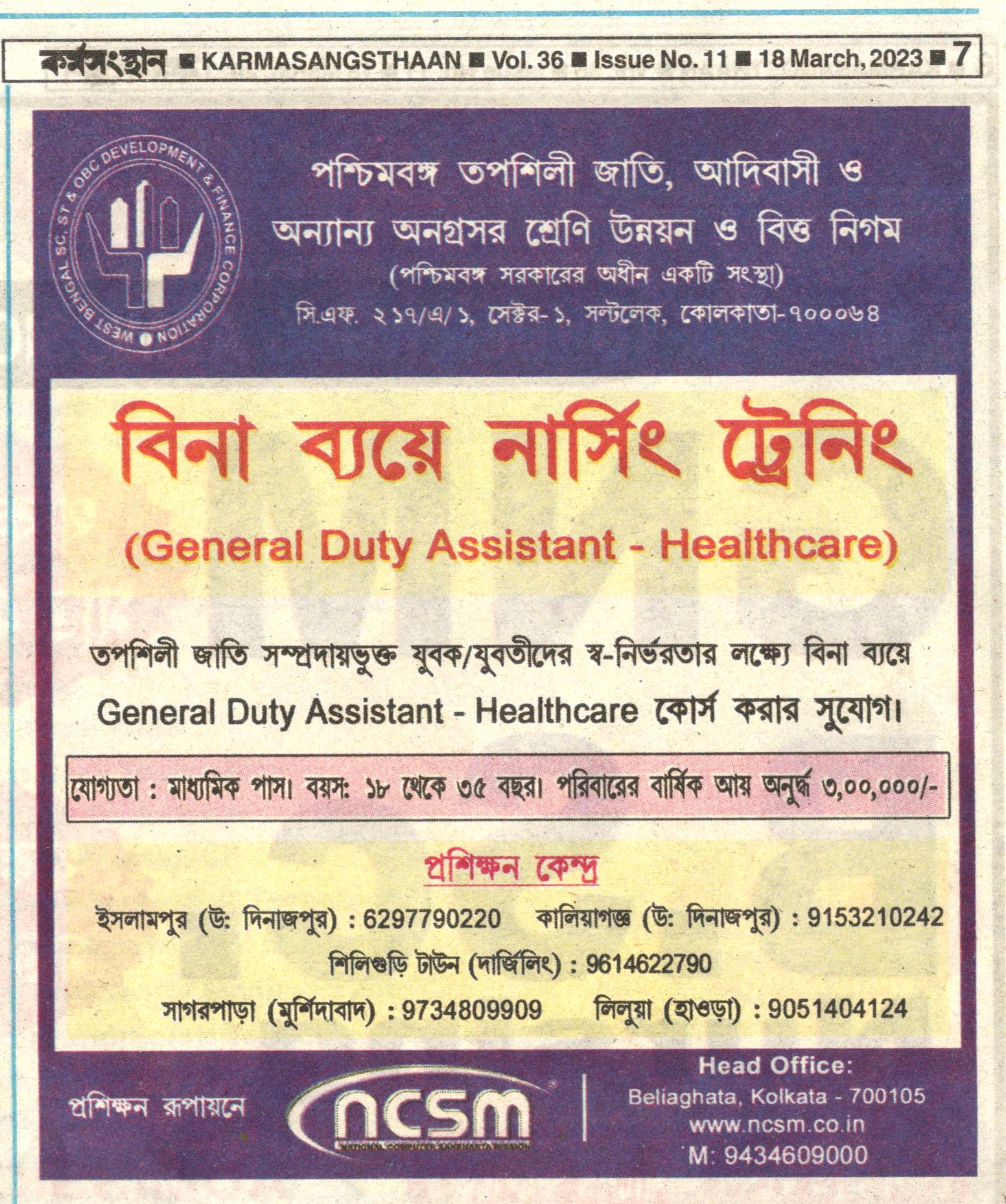 কর্মসংস্থান ■ KARMASANGSTHAAN ■ Vol. 36 ■ Issue No. 11 ■ 18 March, 2023 ■ 7

WEST BENGAL SC, ST & OBC DEVELOPMENT & FINANCE CORPORATION

পশ্চিমবঙ্গ তপশিলী জাতি, আদিবাসী ও অন্যান্য অনগ্রসর শ্রেণি উন্নয়ন ও বিত্ত নিগম
(পশ্চিমবঙ্গ সরকারের অধীন একটি সংস্থা)
সি.এফ. ২১৭/এ/১, সেক্টর-১, সল্টলেক, কোলকাতা-৭০০০৬৪

বিনা ব্যয়ে নার্সিং ট্রেনিং
(General Duty Assistant - Healthcare)

তপশিলী জাতি সম্প্রদায়ভুক্ত যুবক/যুবতীদের স্ব-নির্ভরতার লক্ষ্যে বিনা ব্যয়ে General Duty Assistant - Healthcare কোর্স করার সুযোগ।

যোগ্যতা : মাধ্যমিক পাস। বয়স: ১৮ থেকে ৩৫ বছর। পরিবারের বার্ষিক আয় অনুর্দ্ধ ৩,০০,০০০/-

প্রশিক্ষন কেন্দ্র

ইসলামপুর (উ: দিনাজপুর) : 6297790220 কালিয়াগঞ্জ (উ: দিনাজপুর) : 9153210242
শিলিগুড়ি টাউন (দার্জিলিং) : 9614622790
সাগরপাড়া (মুর্শিদাবাদ) : 9734809909 লিলুয়া (হাওড়া) : 9051404124

প্রশিক্ষন রূপায়নে
ncsm
NATIONAL COMPUTER SAKSHARTA MISSION

Head Office:
Beliaghata, Kolkata - 700105
www.ncsm.co.in
M: 9434609000